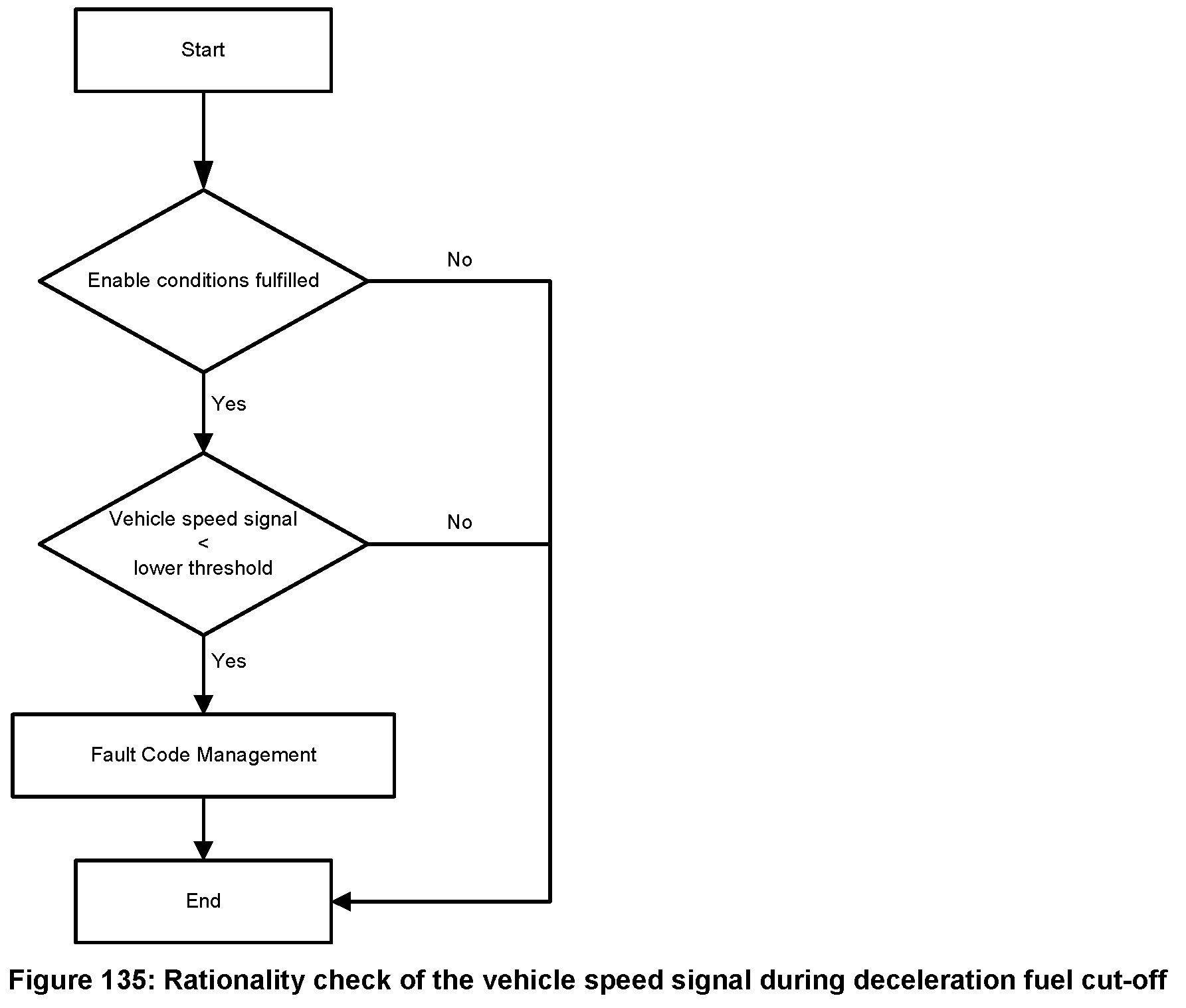 Start

Enable conditions fulfilled

No

Yes

Vehicle speed signal
<
lower threshold

No

Yes

Fault Code Management

End

Figure 135: Rationality check of the vehicle speed signal during deceleration fuel cut-off